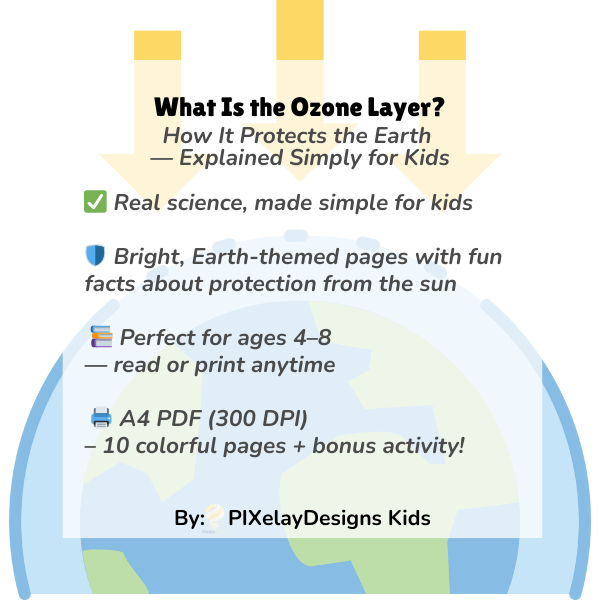 What Is the Ozone Layer?
How It Protects the Earth — Explained Simply for Kids

✅ Real science, made simple for kids

🛡️ Bright, Earth-themed pages with fun facts about protection from the sun

📚 Perfect for ages 4–8 — read or print anytime

🖨️ A4 PDF (300 DPI) – 10 colorful pages + bonus activity!

By: PIXelayDesigns Kids